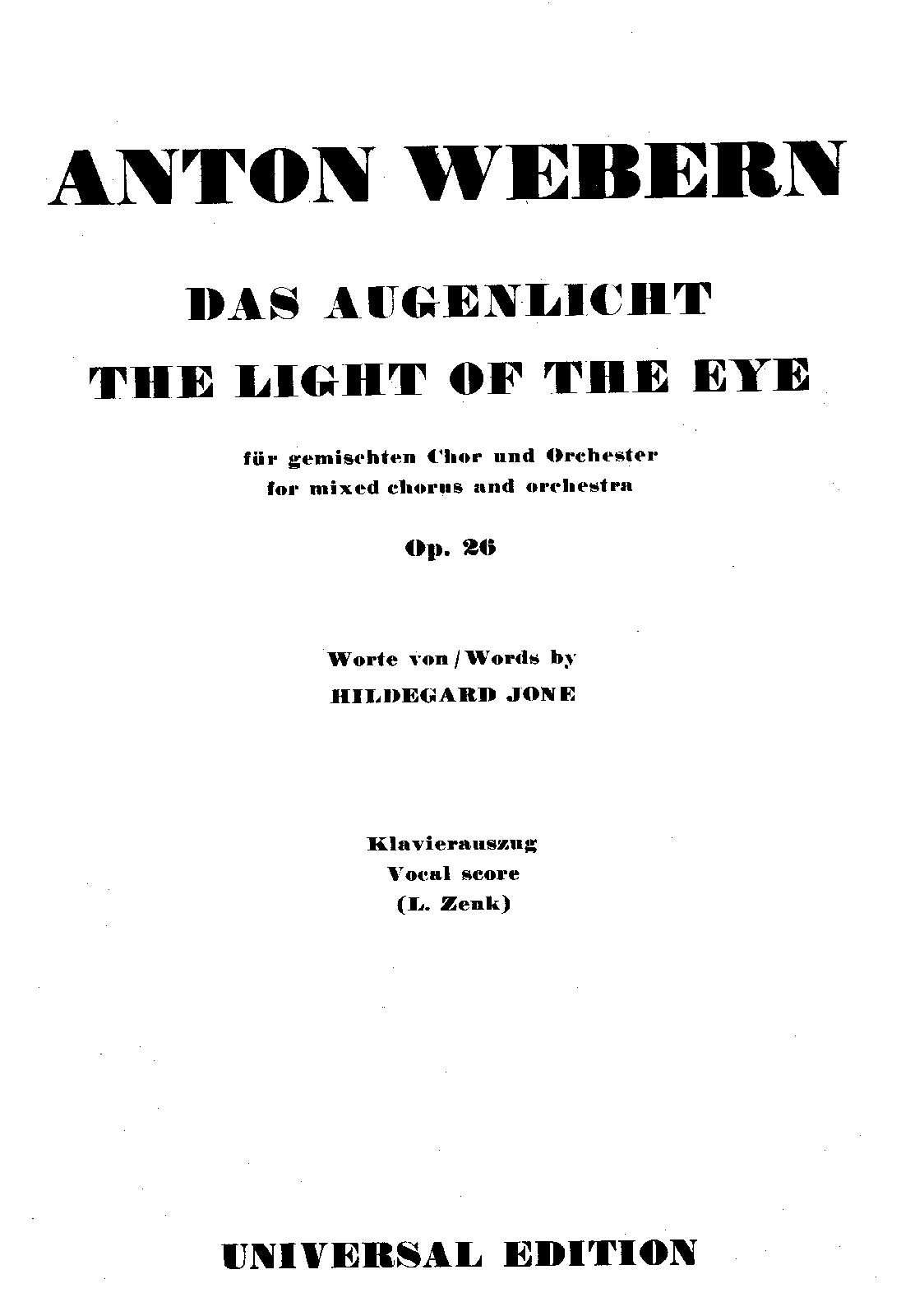 ANTON WEBERN

DAS AUGENLICHT
THE LIGHT OF THE EYE

für gemischten Chor und Orchester
for mixed chorus and orchestra

Op. 26

Worte von / Words by
HILDEGARD JONE

Klavierauszug
Vocal score
(L. Zenk)

UNIVERSAL EDITION